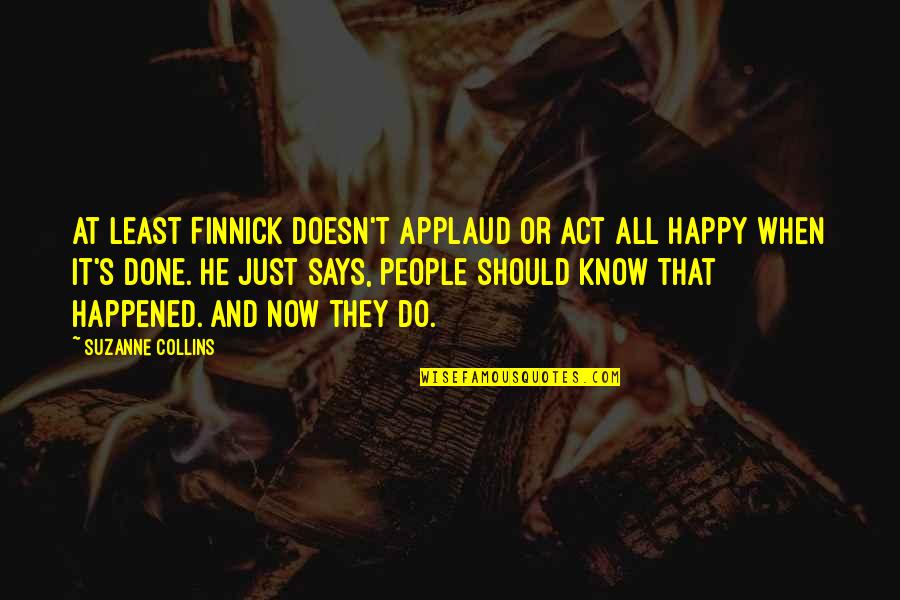 AT LEAST FINNICK DOESN'T APPLAUD OR ACT ALL HAPPY WHEN IT'S DONE. HE JUST SAYS, PEOPLE SHOULD KNOW THAT HAPPENED. AND NOW THEY DO.

~ SUZANNE COLLINS

WISEFAMOUSQUOTES.COM